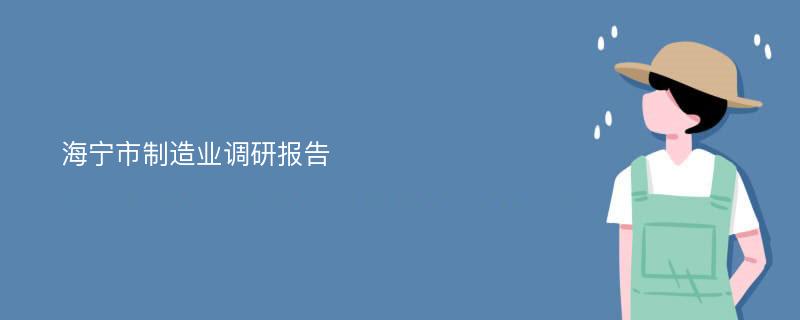 海宁市制造业调研报告